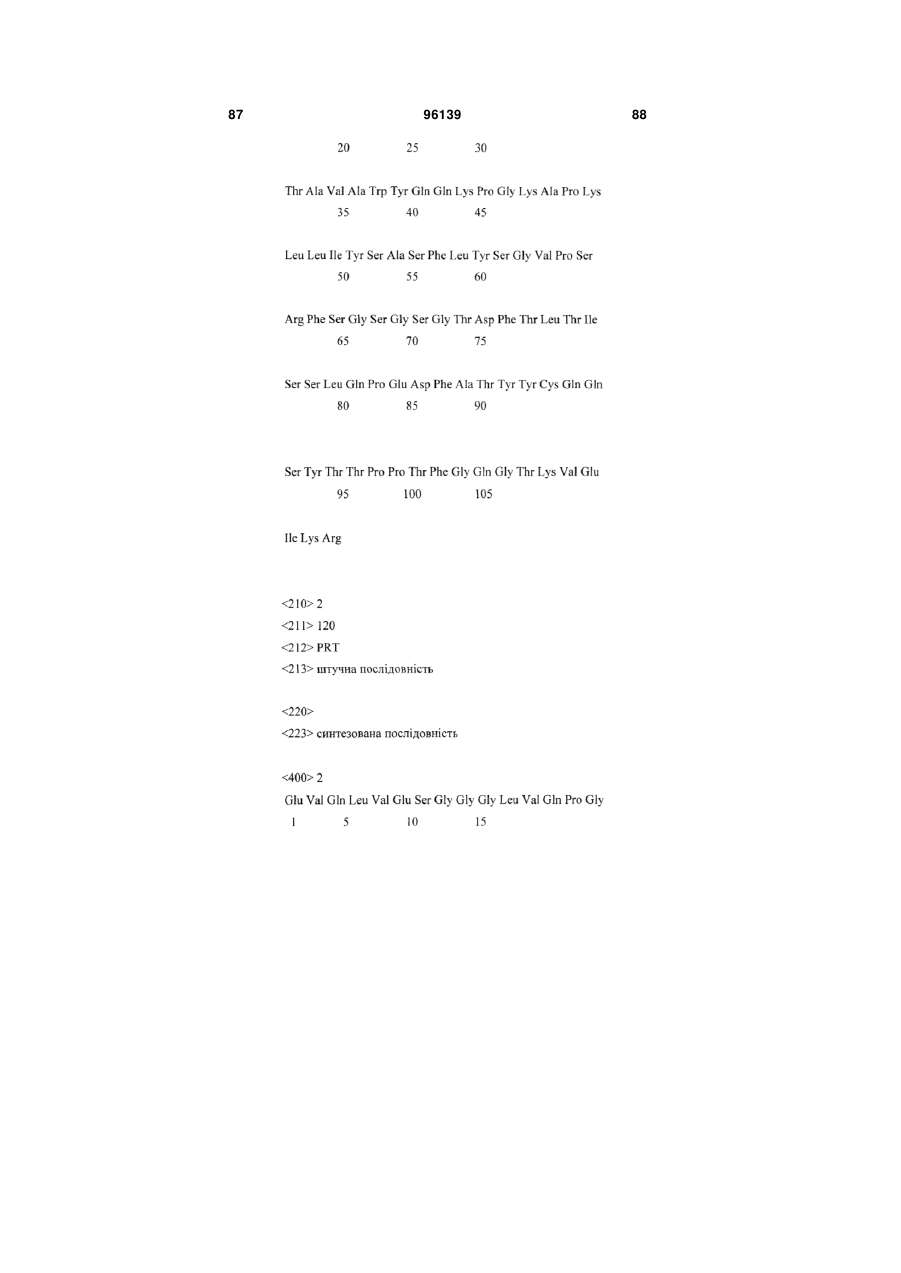 87 96139 88

20 25 30

Thr Ala Val Ala Trp Tyr Gln Gln Lys Pro Gly Lys Ala Pro Lys
35 40 45

Leu Leu Ile Tyr Ser Ala Ser Phe Leu Tyr Ser Gly Val Pro Ser
50 55 60

Arg Phe Ser Gly Ser Gly Ser Gly Thr Asp Phe Thr Leu Thr Ile
65 70 75

Ser Ser Leu Gln Pro Glu Asp Phe Ala Thr Tyr Tyr Cys Gln Gln
80 85 90

Ser Tyr Thr Thr Pro Pro Thr Phe Gly Gln Gly Thr Lys Val Glu
95 100 105

Ile Lys Arg

<210> 2
<211> 120
<212> PRT
<213> штучна послідовність

<220>
<223> синтезована послідовність

<400> 2
Glu Val Gln Leu Val Glu Ser Gly Gly Gly Leu Val Gln Pro Gly
1 5 10 15